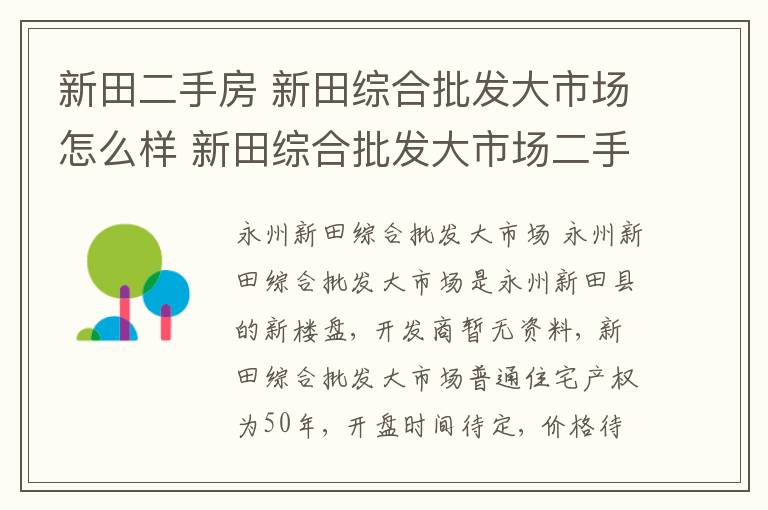 新田二手房 新田综合批发大市场怎么样 新田综合批发大市场二手

永州新田综合批发大市场 永州新田综合批发大市场是永州新田县的新楼盘，开发商暂无资料，新田综合批发大市场普通住宅产权为50年，开盘时间待定，价格待